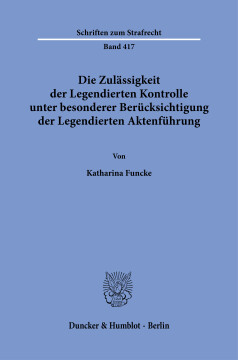 Schriften zum Strafrecht

Band 417

Die Zulässigkeit der Legendierten Kontrolle unter besonderer Berücksichtigung der Legendierten Aktenführung

Von

Katharina Funcke

Duncker & Humblot · Berlin